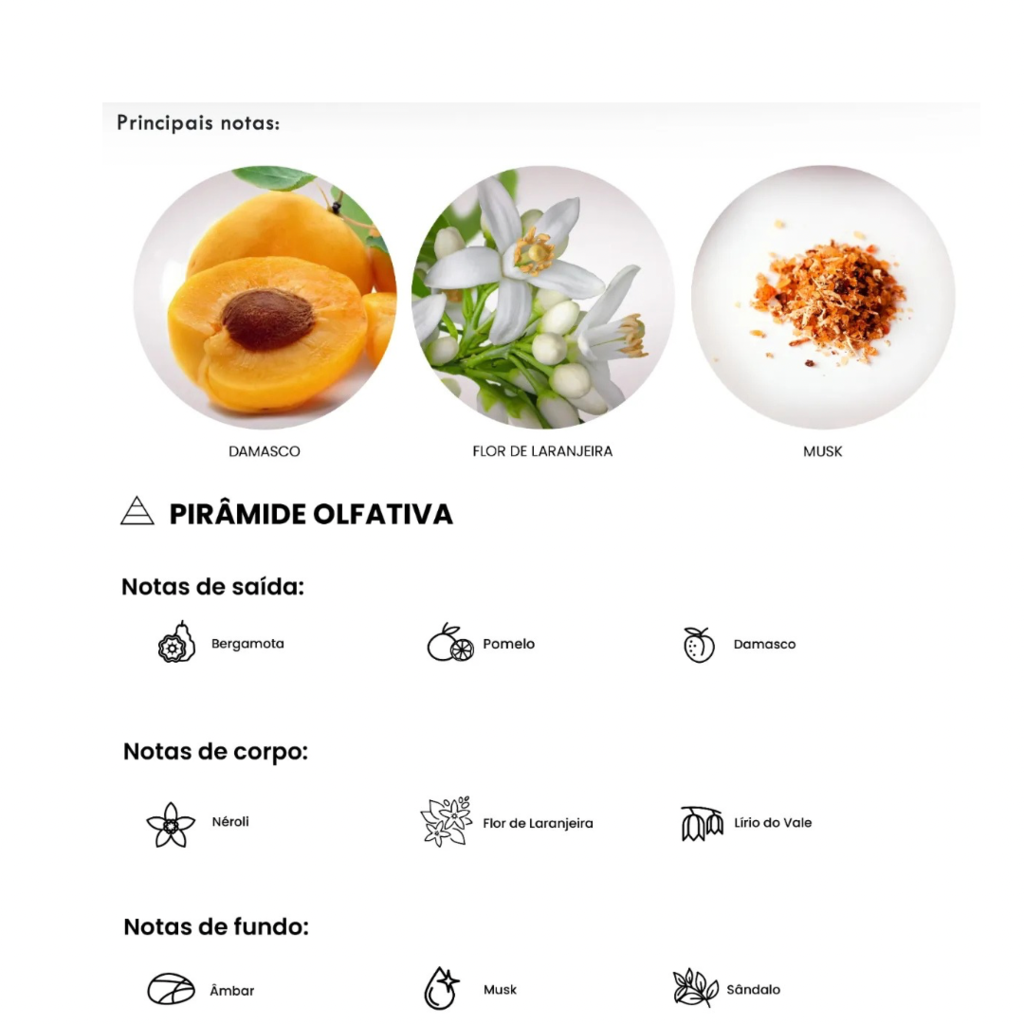 Principais notas:

DAMASCO

FLOR DE LARANJEIRA

MUSK

PIRÂMIDE OLFATIVA

Notas de saída:

Bergamota

Pomelo

Damasco

Notas de corpo:

Néroli

Flor de Laranjeira

Lírio do Vale

Notas de fundo:

Âmbar

Musk

Sândalo